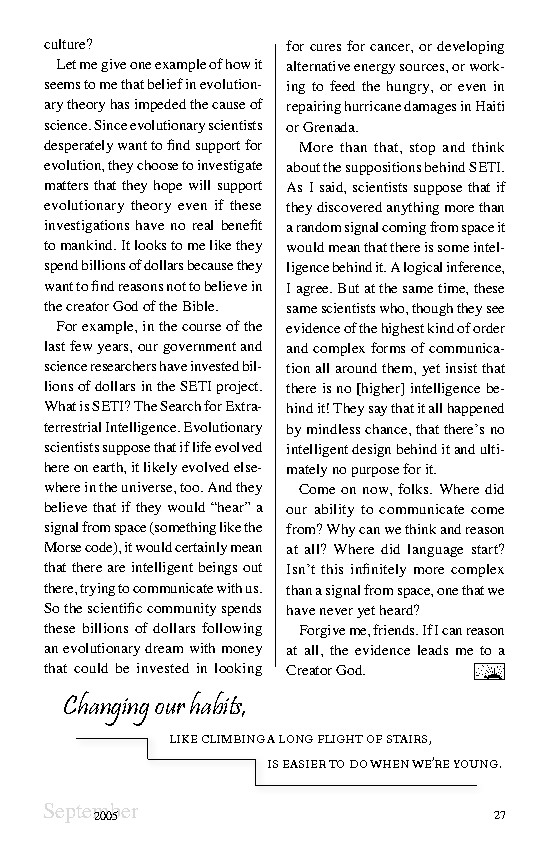 culture?

Let me give one example of how it seems to me that belief in evolutionary theory has impeded the cause of science. Since evolutionary scientists desperately want to find support for evolution, they choose to investigate matters that they hope will support evolutionary theory even if these investigations have no real benefit to mankind. It looks to me like they spend billions of dollars because they want to find reasons not to believe in the creator God of the Bible.

For example, in the course of the last few years, our government and science researchers have invested billions of dollars in the SETI project. What is SETI? The Search for Extraterrestrial Intelligence. Evolutionary scientists suppose that if life evolved here on earth, it likely evolved elsewhere in the universe, too. And they believe that if they would "hear" a signal from space (something like the Morse code), it would certainly mean that there are intelligent beings out there, trying to communicate with us. So the scientific community spends these billions of dollars following an evolutionary dream with money that could be invested in looking for cures for cancer, or developing alternative energy sources, or working to feed the hungry, or even in repairing hurricane damages in Haiti or Grenada.

More than that, stop and think about the suppositions behind SETI. As I said, scientists suppose that if they discovered anything more than a random signal coming from space it would mean that there is some intelligence behind it. A logical inference, I agree. But at the same time, these same scientists who, though they see evidence of the highest kind of order and complex forms of communication all around them, yet insist that there is no [higher] intelligence behind it! They say that it all happened by mindless chance, that there's no intelligent design behind it and ultimately no purpose for it.

Come on now, folks. Where did our ability to communicate come from? Why can we think and reason at all? Where did language start? Isn't this infinitely more complex than a signal from space, one that we have never yet heard?

Forgive me, friends. If I can reason at all, the evidence leads me to a Creator God.

Changing our habits,
LIKE CLIMBING A LONG FLIGHT OF STAIRS,
IS EASIER TO DO WHEN WE'RE YOUNG.

September 2005 27